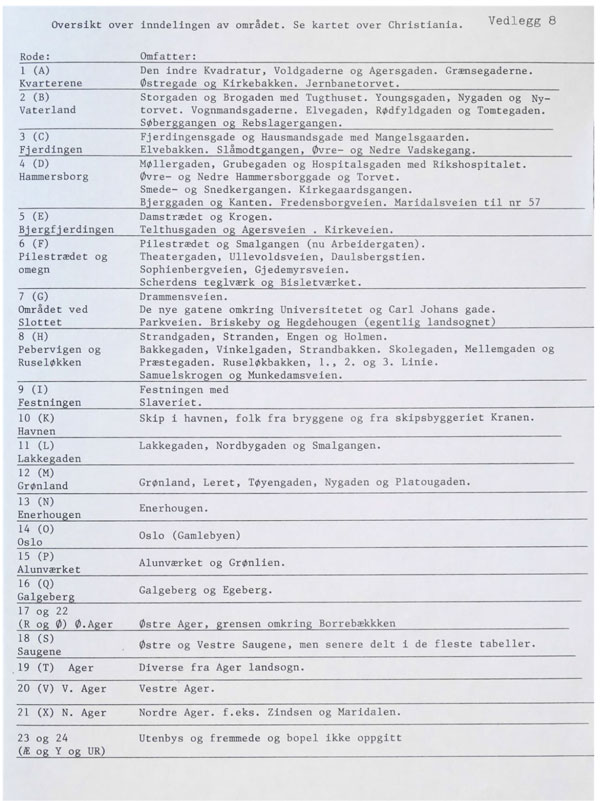 Oversikt over inndelingen av området. Se kartet over Christiania.

Vedlegg 8

| Rode: | Omfatter: |
|---|---|
| 1 (A) Kvarterene | Den indre Kvadratur, Voldgaderne og Agersgaden. Grænsegaderne. Østregade og Kirkebakken. Jernbanetorvet. |
| 2 (B) Vaterland | Storgaden og Brogaden med Tugthuset. Youngsgaden, Nygaden og Nytorvet. Vognmandsgaderne. Elvegaden, Rødfyldgaden og Tomtegaden. Søberggangen og Rebslagergangen. |
| 3 (C) Fjerdingen | Fjerdingensgade og Hausmandsgade med Mangelsgaarden. Elvebakken. Slåmodtgangen, Øvre- og Nedre Vadskegang. |
| 4 (D) Hammersborg | Møllergaden, Grubegaden og Hospitalsgaden med Rikshospitalet. Øvre- og Nedre Hammersborggade og Torvet. Smede- og Snedkergangen. Kirkegaardsgangen. Bjerggaden og Kanten. Fredensborgveien. Maridalsveien til nr 57 |
| 5 (E) Bjergfjerdingen | Damstrædet og Krogen. Telthusgaden og Agersveien . Kirkeveien. |
| 6 (F) Pilestrædet og omegn | Pilestrædet og Smalgangen (nu Arbeidergaten). Theatergaden, Ullevoldsveien, Daulsbergstien. Sophienbergveien, Gjedemyrsveien. Scherdens teglværk og Bisletværket. |
| 7 (G) Området ved Slottet | Drammensveien. De nye gatene omkring Universitetet og Carl Johans gade. Parkveien. Briskeby og Hegdehougen (egentlig landsognet) |
| 8 (H) Pebervigen og Ruseløkken | Strandgaden, Stranden, Engen og Holmen. Bakkegaden, Vinkelgaden, Strandbakken. Skolegaden, Mellemgaden og Præstegaden. Ruseløkbakken, 1., 2. og 3. Linie. Samuelskrogen og Munkedamsveien. |
| 9 (I) Festningen | Festningen med Slaveriet. |
| 10 (K) Havnen | Skip i havnen, folk fra bryggene og fra skipsbyggeriet Kranen. |
| 11 (L) Lakkegaden | Lakkegaden, Nordbygaden og Smalgangen. |
| 12 (M) Grønland | Grønland, Leret, Tøyengaden, Nygaden og Platougaden. |
| 13 (N) Enerhougen | Enerhougen. |
| 14 (O) Oslo | Oslo (Gamlebyen) |
| 15 (P) Alunværket | Alunværket og Grønlien. |
| 16 (Q) Galgeberg | Galgeberg og Egeberg. |
| 17 og 22 (R og Ø) Ø.Ager | Østre Ager, grensen omkring Borrebækkken |
| 18 (S) Saugene | Østre og Vestre Saugene, men senere delt i de fleste tabeller. |
| 19 (T) Ager | Diverse fra Ager landsogn. |
| 20 (V) V. Ager | Vestre Ager. |
| 21 (X) N. Ager | Nordre Ager. f.eks. Zindsen og Maridalen. |
| 23 og 24 (Æ og Y og UR) | Utenbys og fremmede og bopel ikke oppgitt |